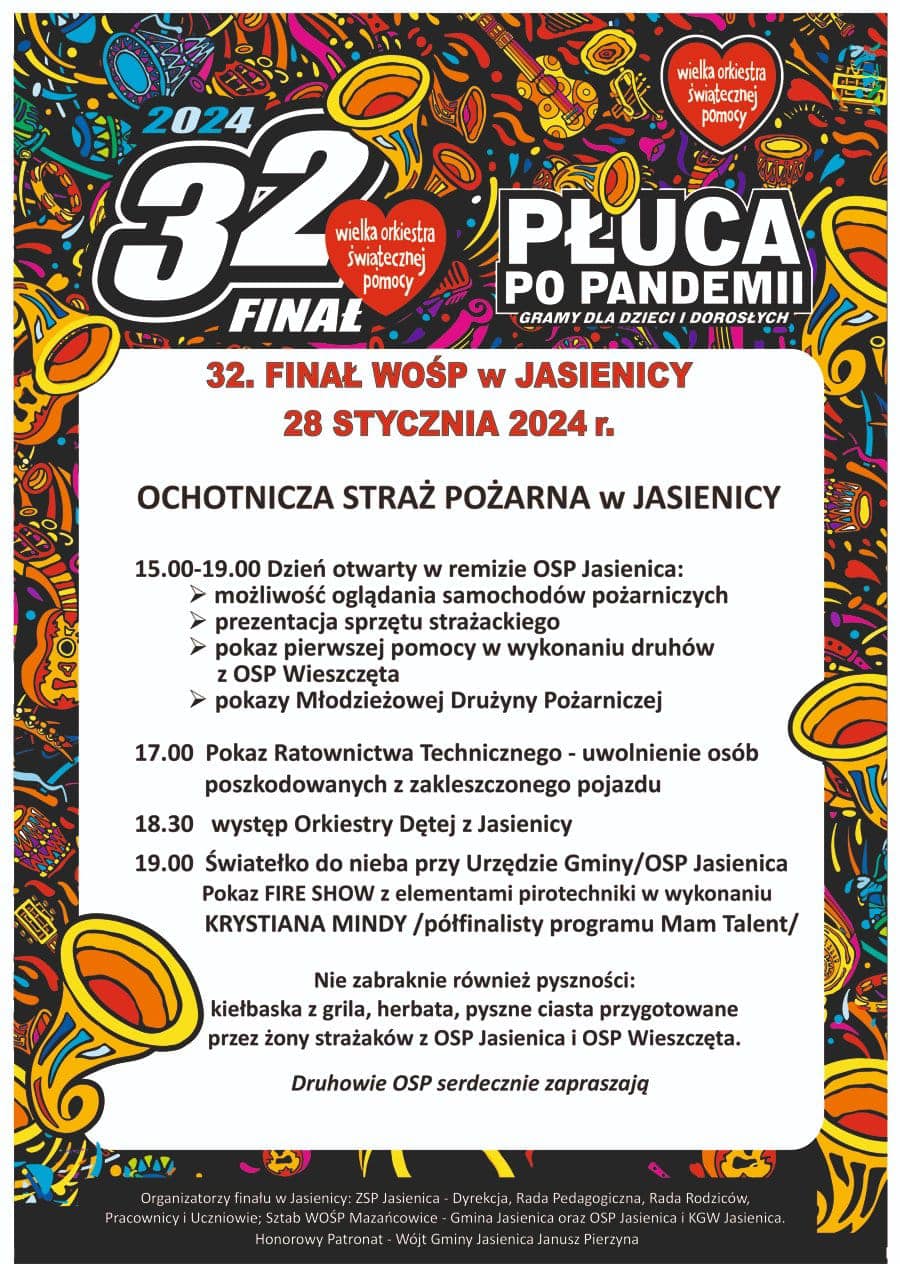 wielka orkiestra świątecznej pomocy

2024
32
wielka orkiestra świątecznej pomocy
FINAŁ

PŁUCA
PO PANDEMII
GRAMY DLA DZIECI I DOROSŁYCH

32. FINAŁ WOŚP w JASIENICY
28 STYCZNIA 2024 r.

OCHOTNICZA STRAŻ POŻARNA w JASIENICY

15.00-19.00 Dzień otwarty w remizie OSP Jasienica:
➢ możliwość oglądania samochodów pożarniczych
➢ prezentacja sprzętu strażackiego
➢ pokaz pierwszej pomocy w wykonaniu druhów z OSP Wieszczęta
➢ pokazy Młodzieżowej Drużyny Pożarniczej

17.00 Pokaz Ratownictwa Technicznego - uwolnienie osób poszkodowanych z zakleszczonego pojazdu

18.30 występ Orkiestry Dętej z Jasienicy

19.00 Światełko do nieba przy Urzędzie Gminy/OSP Jasienica
Pokaz FIRE SHOW z elementami pirotechniki w wykonaniu KRYSTIANA MINDY /półfinalisty programu Mam Talent/

Nie zabraknie również pyszności:
kiełbaska z grila, herbata, pyszne ciasta przygotowane przez żony strażaków z OSP Jasienica i OSP Wieszczęta.

Druhowie OSP serdecznie zapraszają

Organizatorzy finału w Jasienicy: ZSP Jasienica - Dyrekcja, Rada Pedagogiczna, Rada Rodziców, Pracownicy i Uczniowie; Sztab WOŚP Mazańcowice - Gmina Jasienica oraz OSP Jasienica i KGW Jasienica.
Honorowy Patronat - Wójt Gminy Jasienica Janusz Pierzyna